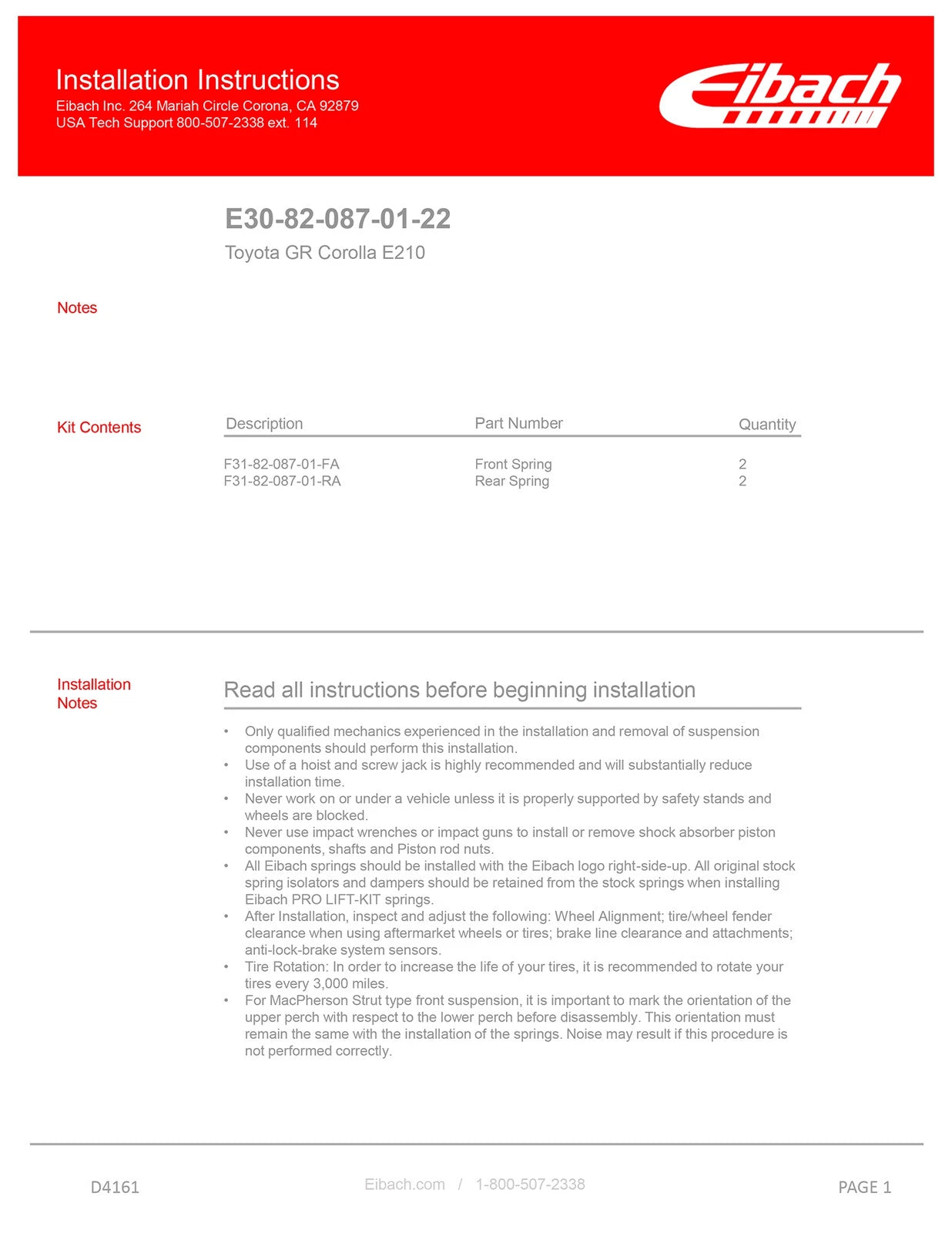 Installation Instructions
Eibach Inc. 264 Mariah Circle Corona, CA 92879
USA Tech Support 800-507-2338 ext. 114

Eibach

E30-82-087-01-22
Toyota GR Corolla E210

Notes

Kit Contents

| Description | Part Number | Quantity |
|---|---|---|
| F31-82-087-01-FA | Front Spring | 2 |
| F31-82-087-01-RA | Rear Spring | 2 |

Installation Notes

Read all instructions before beginning installation

• Only qualified mechanics experienced in the installation and removal of suspension components should perform this installation.
• Use of a hoist and screw jack is highly recommended and will substantially reduce installation time.
• Never work on or under a vehicle unless it is properly supported by safety stands and wheels are blocked.
• Never use impact wrenches or impact guns to install or remove shock absorber piston components, shafts and Piston rod nuts.
• All Eibach springs should be installed with the Eibach logo right-side-up. All original stock spring isolators and dampers should be retained from the stock springs when installing Eibach PRO LIFT-KIT springs.
• After Installation, inspect and adjust the following: Wheel Alignment; tire/wheel fender clearance when using aftermarket wheels or tires; brake line clearance and attachments; anti-lock-brake system sensors.
• Tire Rotation: In order to increase the life of your tires, it is recommended to rotate your tires every 3,000 miles.
• For MacPherson Strut type front suspension, it is important to mark the orientation of the upper perch with respect to the lower perch before disassembly. This orientation must remain the same with the installation of the springs. Noise may result if this procedure is not performed correctly.

D4161
Eibach.com / 1-800-507-2338
PAGE 1